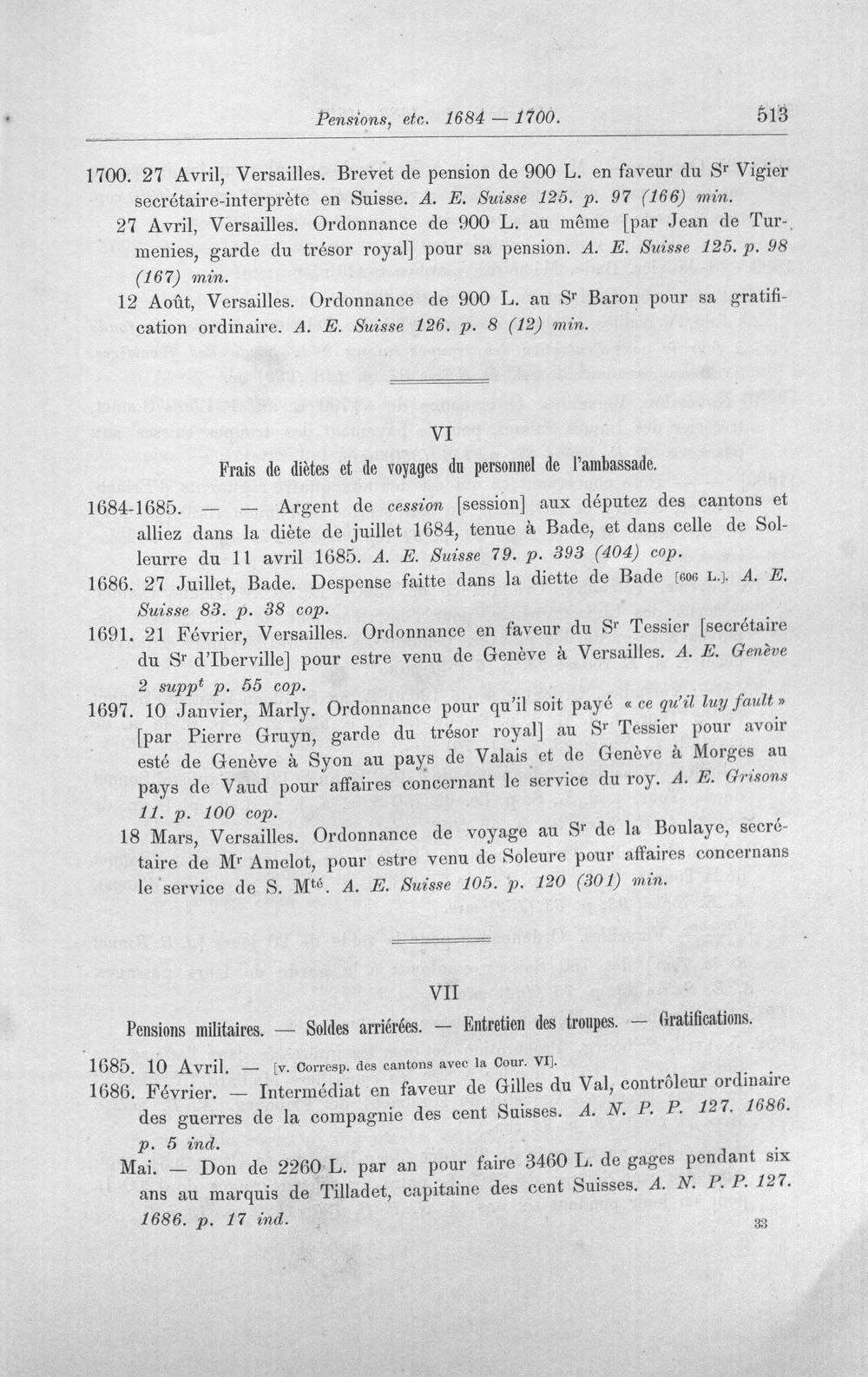 Pensions, etc. 1684 — 1700. 513

1700. 27 Avril, Versailles. Brevet de pension de 900 L. en faveur du S$^{r}$ Vigier secrétaire-interprète en Suisse. A. E. Suisse 125. p. 97 (166) min.

27 Avril, Versailles. Ordonnance de 900 L. au même [par Jean de Turmenies, garde du trésor royal] pour sa pension. A. E. Suisse 125. p. 98 (167) min.

12 Août, Versailles. Ordonnance de 900 L. au S$^{r}$ Baron pour sa gratification ordinaire. A. E. Suisse 126. p. 8 (12) min.

VI

Frais de diètes et de voyages du personnel de l'ambassade.

1684-1685. — — Argent de cession [session] aux députez des cantons et alliez dans la diète de juillet 1684, tenue à Bade, et dans celle de Solleurre du 11 avril 1685. A. E. Suisse 79. p. 393 (404) cop.

1686. 27 Juillet, Bade. Despense faitte dans la diette de Bade [606 L.]. A. E. Suisse 83. p. 38 cop.

1691. 21 Février, Versailles. Ordonnance en faveur du S$^{r}$ Tessier [secrétaire du S$^{r}$ d'Iberville] pour estre venu de Genève à Versailles. A. E. Genève 2 supp$^{t}$ p. 55 cop.

1697. 10 Janvier, Marly. Ordonnance pour qu'il soit payé « ce qu'il luy fault » [par Pierre Gruyn, garde du trésor royal] au S$^{r}$ Tessier pour avoir esté de Genève à Syon au pays de Valais et de Genève à Morges au pays de Vaud pour affaires concernant le service du roy. A. E. Grisons 11. p. 100 cop.

18 Mars, Versailles. Ordonnance de voyage au S$^{r}$ de la Boulaye, secrétaire de M$^{r}$ Amelot, pour estre venu de Soleure pour affaires concernans le service de S. M$^{té}$. A. E. Suisse 105. p. 120 (301) min.

VII

Pensions militaires. — Soldes arriérées. — Entretien des troupes. — Gratifications.

1685. 10 Avril. — [v. Corresp. des cantons avec la Cour. VI].

1686. Février. — Intermédiat en faveur de Gilles du Val, contrôleur ordinaire des guerres de la compagnie des cent Suisses. A. N. P. P. 127. 1686. p. 5 ind.

Mai. — Don de 2260 L. par an pour faire 3460 L. de gages pendant six ans au marquis de Tilladet, capitaine des cent Suisses. A. N. P. P. 127. 1686. p. 17 ind.

33